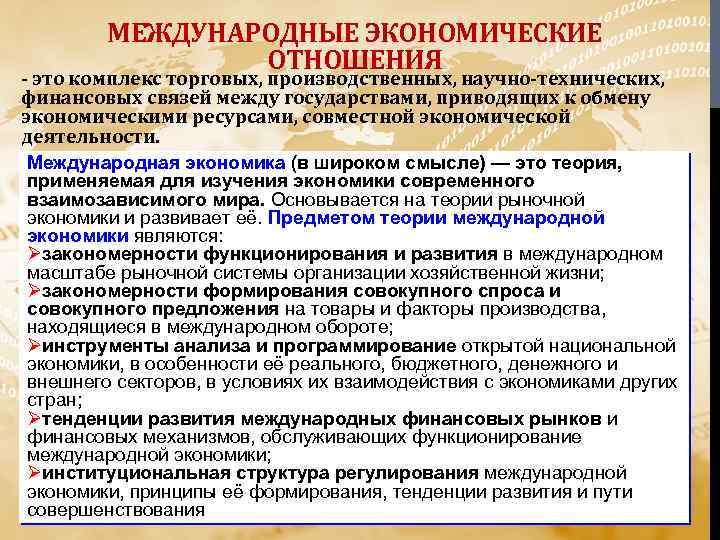 МЕЖДУНАРОДНЫЕ ЭКОНОМИЧЕСКИЕ ОТНОШЕНИЯ

- это комплекс торговых, производственных, научно-технических, финансовых связей между государствами, приводящих к обмену экономическими ресурсами, совместной экономической деятельности.

Международная экономика (в широком смысле) — это теория, применяемая для изучения экономики современного взаимозависимого мира. Основывается на теории рыночной экономики и развивает её. Предметом теории международной экономики являются:
➢закономерности функционирования и развития в международном масштабе рыночной системы организации хозяйственной жизни;
➢закономерности формирования совокупного спроса и совокупного предложения на товары и факторы производства, находящиеся в международном обороте;
➢инструменты анализа и программирование открытой национальной экономики, в особенности её реального, бюджетного, денежного и внешнего секторов, в условиях их взаимодействия с экономиками других стран;
➢тенденции развития международных финансовых рынков и финансовых механизмов, обслуживающих функционирование международной экономики;
➢институциональная структура регулирования международной экономики, принципы её формирования, тенденции развития и пути совершенствования